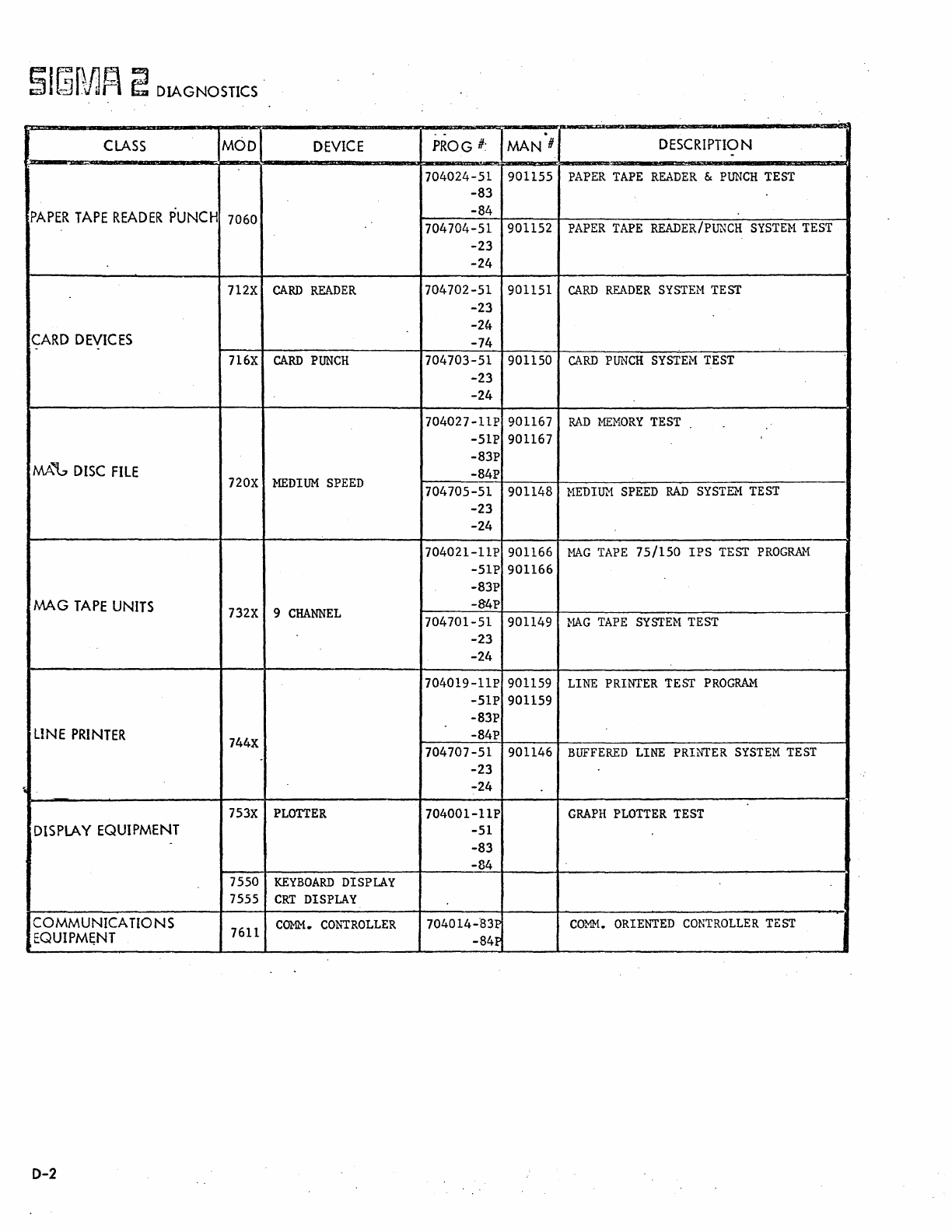 SIGMA 2 DIAGNOSTICS

| CLASS | MOD | DEVICE | PROG # | MAN # | DESCRIPTION |
|---|---|---|---|---|---|
| PAPER TAPE READER PUNCH | 7060 | | 704024-51 -83 -84 | 901155 | PAPER TAPE READER & PUNCH TEST |
| | | | 704704-51 -23 -24 | 901152 | PAPER TAPE READER/PUNCH SYSTEM TEST |
| CARD DEVICES | 712X | CARD READER | 704702-51 -23 -24 -74 | 901151 | CARD READER SYSTEM TEST |
| | 716X | CARD PUNCH | 704703-51 -23 -24 | 901150 | CARD PUNCH SYSTEM TEST |
| MAG DISC FILE | 720X | MEDIUM SPEED | 704027-11P -51P -83P -84P | 901167 901167 | RAD MEMORY TEST |
| | | | 704705-51 -23 -24 | 901148 | MEDIUM SPEED RAD SYSTEM TEST |
| MAG TAPE UNITS | 732X | 9 CHANNEL | 704021-11P -51P -83P -84P | 901166 901166 | MAG TAPE 75/150 IPS TEST PROGRAM |
| | | | 704701-51 -23 -24 | 901149 | MAG TAPE SYSTEM TEST |
| LINE PRINTER | 744X | | 704019-11P -51P -83P -84P | 901159 901159 | LINE PRINTER TEST PROGRAM |
| | | | 704707-51 -23 -24 | 901146 | BUFFERED LINE PRINTER SYSTEM TEST |
| DISPLAY EQUIPMENT | 753X | PLOTTER | 704001-11P -51 -83 -84 | | GRAPH PLOTTER TEST |
| | 7550 7555 | KEYBOARD DISPLAY CRT DISPLAY | | | |
| COMMUNICATIONS EQUIPMENT | 7611 | COMM. CONTROLLER | 704014-83P -84P | | COMM. ORIENTED CONTROLLER TEST |

D-2